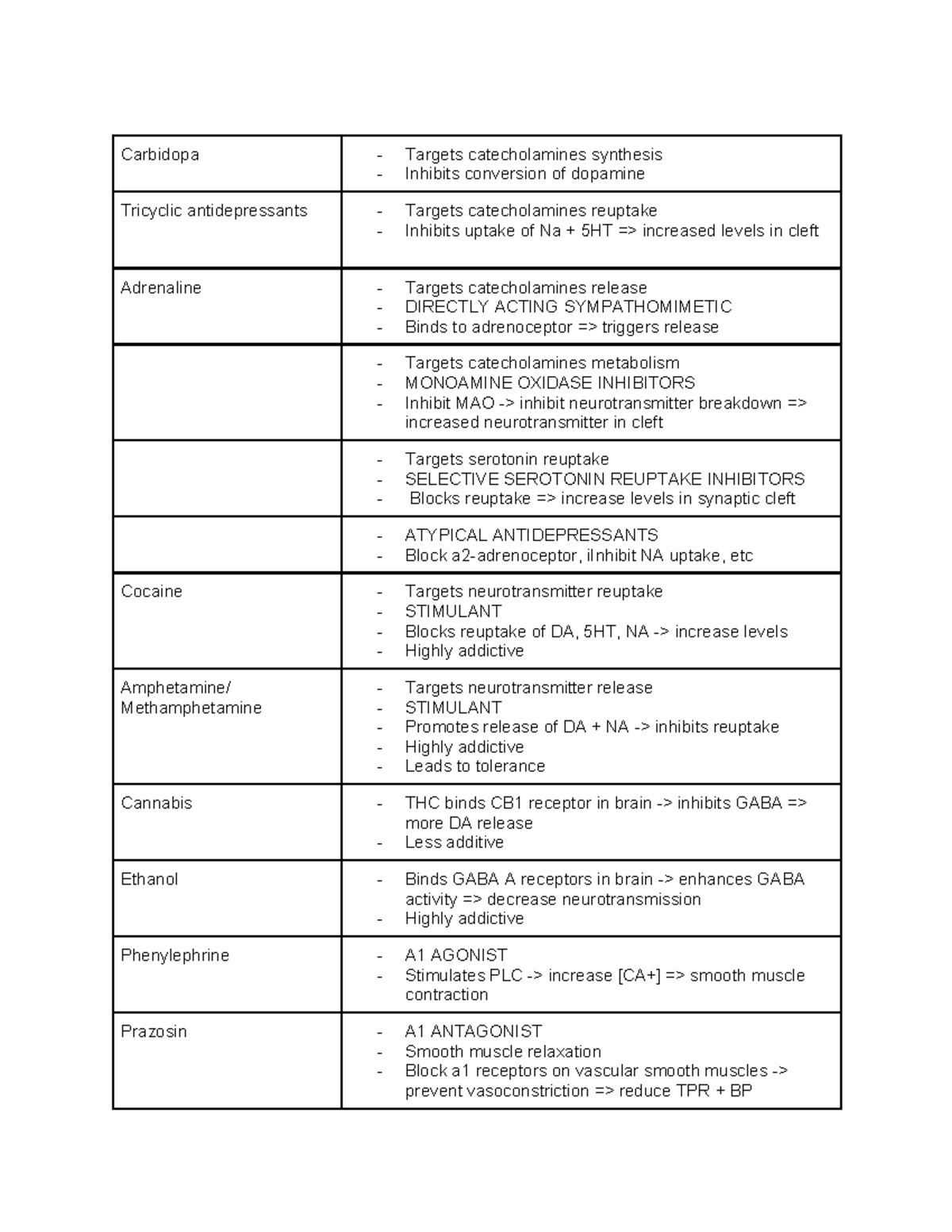 | Carbidopa | - Targets catecholamines synthesis - Inhibits conversion of dopamine |
|---|---|
| Tricyclic antidepressants | - Targets catecholamines reuptake - Inhibits uptake of Na + 5HT => increased levels in cleft |
| Adrenaline | - Targets catecholamines release - DIRECTLY ACTING SYMPATHOMIMETIC - Binds to adrenoceptor => triggers release |
|  | - Targets catecholamines metabolism - MONOAMINE OXIDASE INHIBITORS - Inhibit MAO -> inhibit neurotransmitter breakdown => increased neurotransmitter in cleft |
|  | - Targets serotonin reuptake - SELECTIVE SEROTONIN REUPTAKE INHIBITORS - Blocks reuptake => increase levels in synaptic cleft |
|  | - ATYPICAL ANTIDEPRESSANTS - Block a2-adrenoceptor, iInhibit NA uptake, etc |
| Cocaine | - Targets neurotransmitter reuptake - STIMULANT - Blocks reuptake of DA, 5HT, NA -> increase levels - Highly addictive |
| Amphetamine/ Methamphetamine | - Targets neurotransmitter release - STIMULANT - Promotes release of DA + NA -> inhibits reuptake - Highly addictive - Leads to tolerance |
| Cannabis | - THC binds CB1 receptor in brain -> inhibits GABA => more DA release - Less additive |
| Ethanol | - Binds GABA A receptors in brain -> enhances GABA activity => decrease neurotransmission - Highly addictive |
| Phenylephrine | - A1 AGONIST - Stimulates PLC -> increase [CA+] => smooth muscle contraction |
| Prazosin | - A1 ANTAGONIST - Smooth muscle relaxation - Block a1 receptors on vascular smooth muscles -> prevent vasoconstriction => reduce TPR + BP |